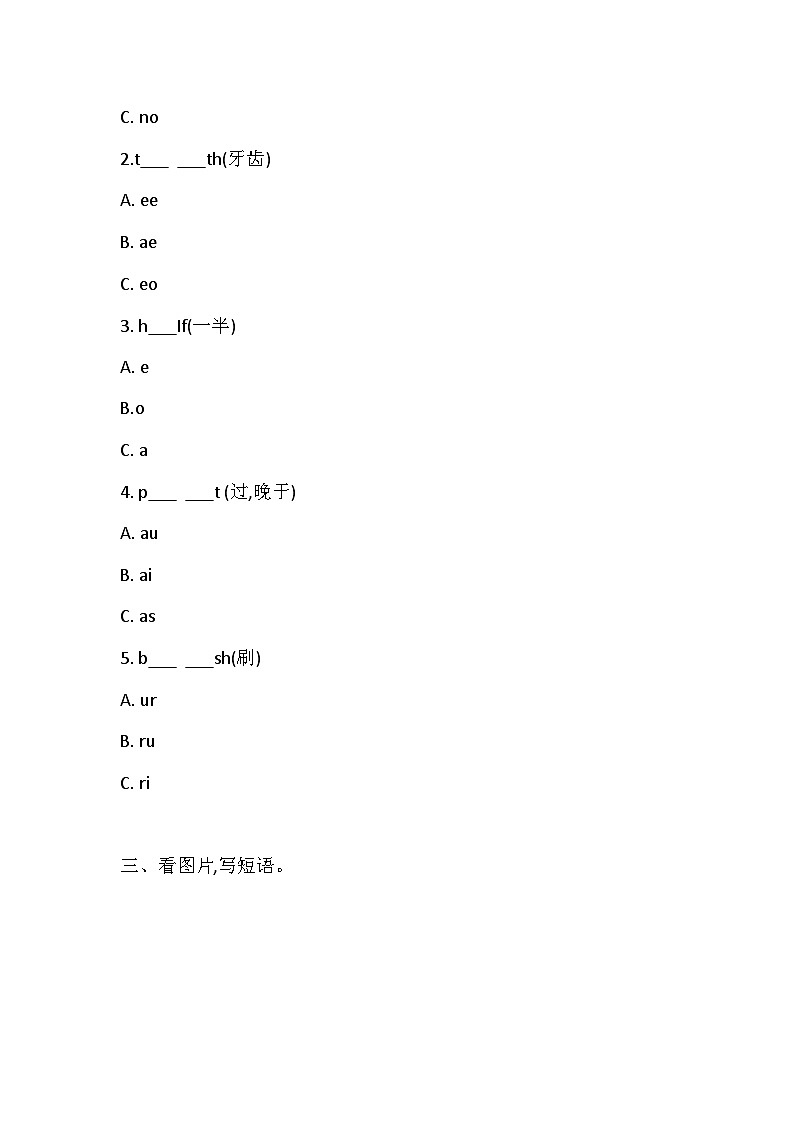 C. no

2.t___ ___th(牙齿)

A. ee

B. ae

C. eo

3. h___lf(一半)

A. e

B.o

C. a

4. p___ ___t (过,晚于)

A. au

B. ai

C. as

5. b___ ___sh(刷)

A. ur

B. ru

C. ri

三、看图片,写短语。